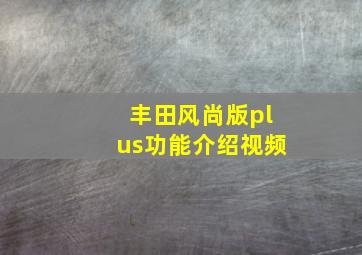 丰田风尚版plus功能介绍视频